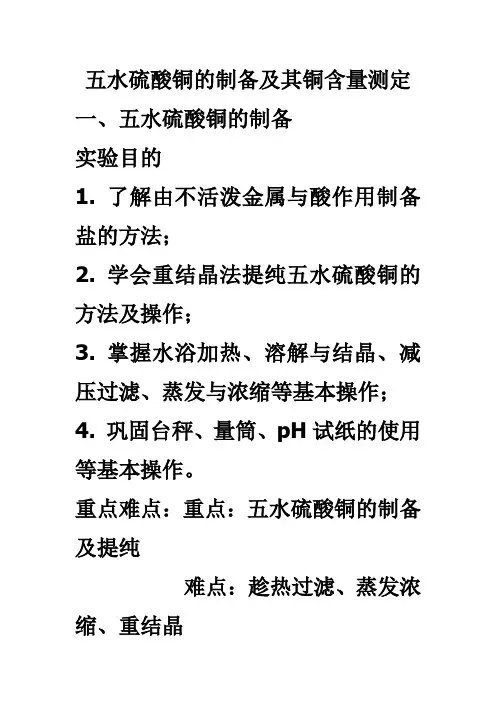 五水硫酸铜的制备及其铜含量测定

一、五水硫酸铜的制备

实验目的

1. 了解由不活泼金属与酸作用制备盐的方法；

2. 学会重结晶法提纯五水硫酸铜的方法及操作；

3. 掌握水浴加热、溶解与结晶、减压过滤、蒸发与浓缩等基本操作；

4. 巩固台秤、量筒、pH 试纸的使用等基本操作。

重点难点：重点：五水硫酸铜的制备及提纯

难点：趁热过滤、蒸发浓缩、重结晶